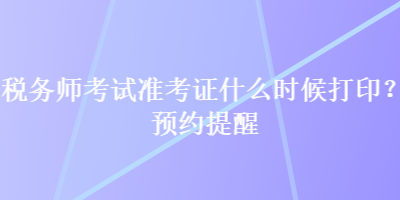 税务师考试准考证什么时候打印？预约提醒